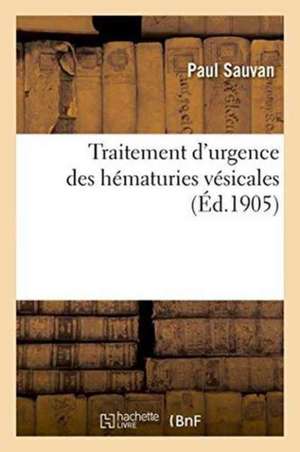 Paul Sauvan

Traitement d'urgence des hématuries vésicales (Éd.1905)

hachette LIVRE (BnF